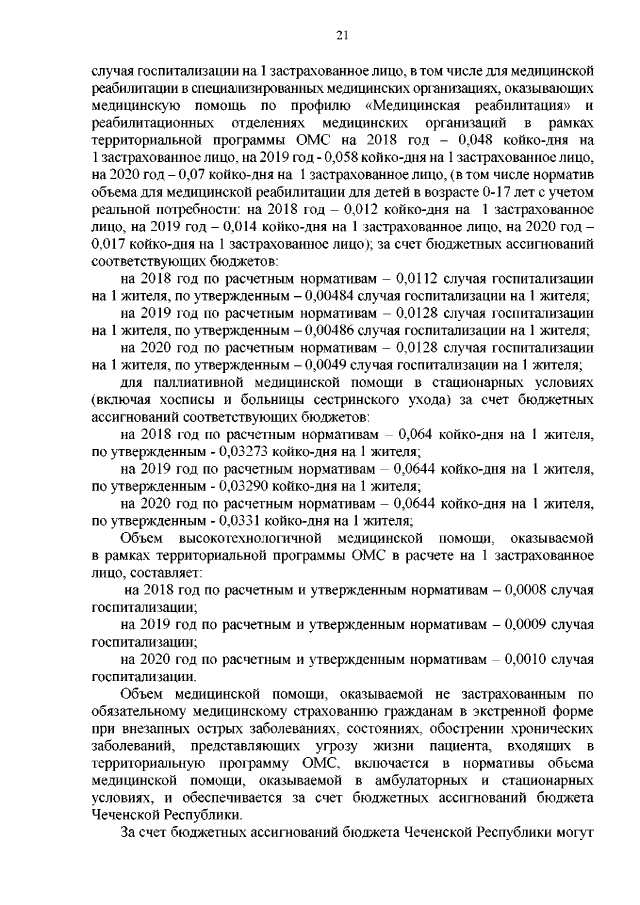 21

случая госпитализации на 1 застрахованное лицо, в том числе для медицинской реабилитации в специализированных медицинских организациях, оказывающих медицинскую помощь по профилю «Медицинская реабилитация» и реабилитационных отделениях медицинских организаций в рамках территориальной программы ОМС на 2018 год – 0,048 койко-дня на 1 застрахованное лицо, на 2019 год - 0,058 койко-дня на 1 застрахованное лицо, на 2020 год – 0,07 койко-дня на 1 застрахованное лицо, (в том числе норматив объема для медицинской реабилитации для детей в возрасте 0-17 лет с учетом реальной потребности: на 2018 год – 0,012 койко-дня на 1 застрахованное лицо, на 2019 год – 0,014 койко-дня на 1 застрахованное лицо, на 2020 год – 0,017 койко-дня на 1 застрахованное лицо); за счет бюджетных ассигнований соответствующих бюджетов:

на 2018 год по расчетным нормативам – 0,0112 случая госпитализации на 1 жителя, по утвержденным – 0,00484 случая госпитализации на 1 жителя;

на 2019 год по расчетным нормативам – 0,0128 случая госпитализации на 1 жителя, по утвержденным – 0,00486 случая госпитализации на 1 жителя;

на 2020 год по расчетным нормативам – 0,0128 случая госпитализации на 1 жителя, по утвержденным – 0,0049 случая госпитализации на 1 жителя;

для паллиативной медицинской помощи в стационарных условиях (включая хосписы и больницы сестринского ухода) за счет бюджетных ассигнований соответствующих бюджетов:

на 2018 год по расчетным нормативам – 0,064 койко-дня на 1 жителя, по утвержденным - 0,03273 койко-дня на 1 жителя;

на 2019 год по расчетным нормативам – 0,0644 койко-дня на 1 жителя, по утвержденным - 0,03290 койко-дня на 1 жителя;

на 2020 год по расчетным нормативам – 0,0644 койко-дня на 1 жителя, по утвержденным - 0,0331 койко-дня на 1 жителя;

Объем высокотехнологичной медицинской помощи, оказываемой в рамках территориальной программы ОМС в расчете на 1 застрахованное лицо, составляет:

на 2018 год по расчетным и утвержденным нормативам – 0,0008 случая госпитализации;

на 2019 год по расчетным и утвержденным нормативам – 0,0009 случая госпитализации;

на 2020 год по расчетным и утвержденным нормативам – 0,0010 случая госпитализации.

Объем медицинской помощи, оказываемой не застрахованным по обязательному медицинскому страхованию гражданам в экстренной форме при внезапных острых заболеваниях, состояниях, обострении хронических заболеваний, представляющих угрозу жизни пациента, входящих в территориальную программу ОМС, включается в нормативы объема медицинской помощи, оказываемой в амбулаторных и стационарных условиях, и обеспечивается за счет бюджетных ассигнований бюджета Чеченской Республики.

За счет бюджетных ассигнований бюджета Чеченской Республики могут